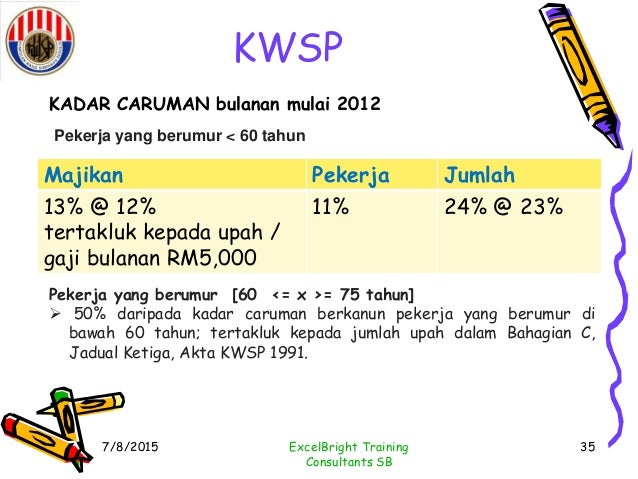 KWSP

KADAR CARUMAN bulanan mulai 2012

Pekerja yang berumur < 60 tahun

| Majikan | Pekerja | Jumlah |
|---|---|---|
| 13% @ 12% tertakluk kepada upah / gaji bulanan RM5,000 | 11% | 24% @ 23% |

Pekerja yang berumur [60 <= x >= 75 tahun]

➢ 50% daripada kadar caruman berkanun pekerja yang berumur di bawah 60 tahun; tertakluk kepada jumlah upah dalam Bahagian C, Jadual Ketiga, Akta KWSP 1991.

7/8/2015

ExcelBright Training
Consultants SB

35